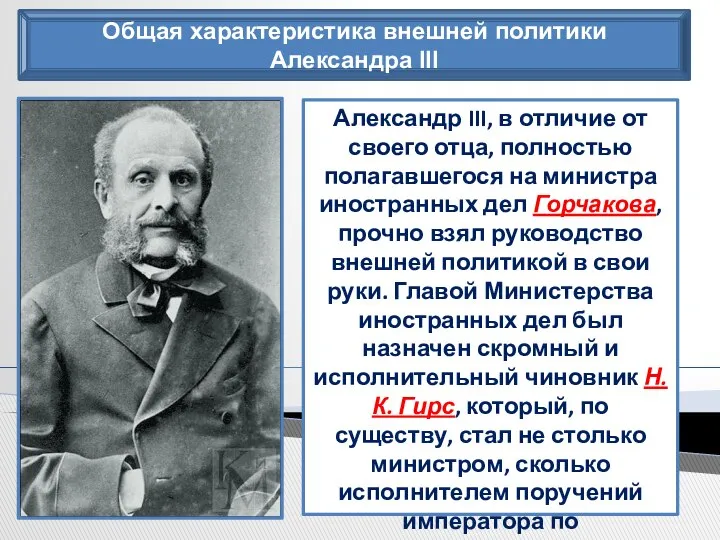 Общая характеристика внешней политики Александра III

Александр III, в отличие от своего отца, полностью полагавшегося на министра иностранных дел Горчакова, прочно взял руководство внешней политикой в свои руки. Главой Министерства иностранных дел был назначен скромный и исполнительный чиновник Н. К. Гирс, который, по существу, стал не столько министром, сколько исполнителем поручений императора по

КМ